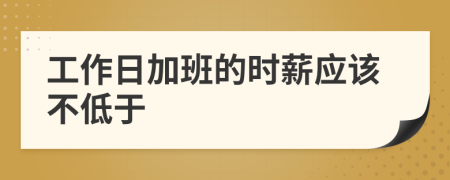 工作日加班的时薪应该不低于